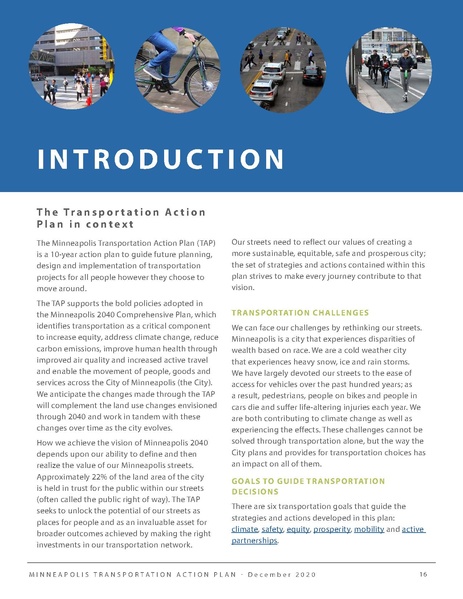 INTRODUCTION

The Transportation Action Plan in context

The Minneapolis Transportation Action Plan (TAP) is a 10-year action plan to guide future planning, design and implementation of transportation projects for all people however they choose to move around.

The TAP supports the bold policies adopted in the Minneapolis 2040 Comprehensive Plan, which identifies transportation as a critical component to increase equity, address climate change, reduce carbon emissions, improve human health through improved air quality and increased active travel and enable the movement of people, goods and services across the City of Minneapolis (the City). We anticipate the changes made through the TAP will complement the land use changes envisioned through 2040 and work in tandem with these changes over time as the city evolves.

How we achieve the vision of Minneapolis 2040 depends upon our ability to define and then realize the value of our Minneapolis streets. Approximately 22% of the land area of the city is held in trust for the public within our streets (often called the public right of way). The TAP seeks to unlock the potential of our streets as places for people and as an invaluable asset for broader outcomes achieved by making the right investments in our transportation network.

Our streets need to reflect our values of creating a more sustainable, equitable, safe and prosperous city; the set of strategies and actions contained within this plan strives to make every journey contribute to that vision.

TRANSPORTATION CHALLENGES

We can face our challenges by rethinking our streets. Minneapolis is a city that experiences disparities of wealth based on race. We are a cold weather city that experiences heavy snow, ice and rain storms. We have largely devoted our streets to the ease of access for vehicles over the past hundred years; as a result, pedestrians, people on bikes and people in cars die and suffer life-altering injuries each year. We are both contributing to climate change as well as experiencing the effects. These challenges cannot be solved through transportation alone, but the way the City plans and provides for transportation choices has an impact on all of them.

GOALS TO GUIDE TRANSPORTATION DECISIONS

There are six transportation goals that guide the strategies and actions developed in this plan: climate, safety, equity, prosperity, mobility and active partnerships.

MINNEAPOLIS TRANSPORTATION ACTION PLAN - December 2020 16